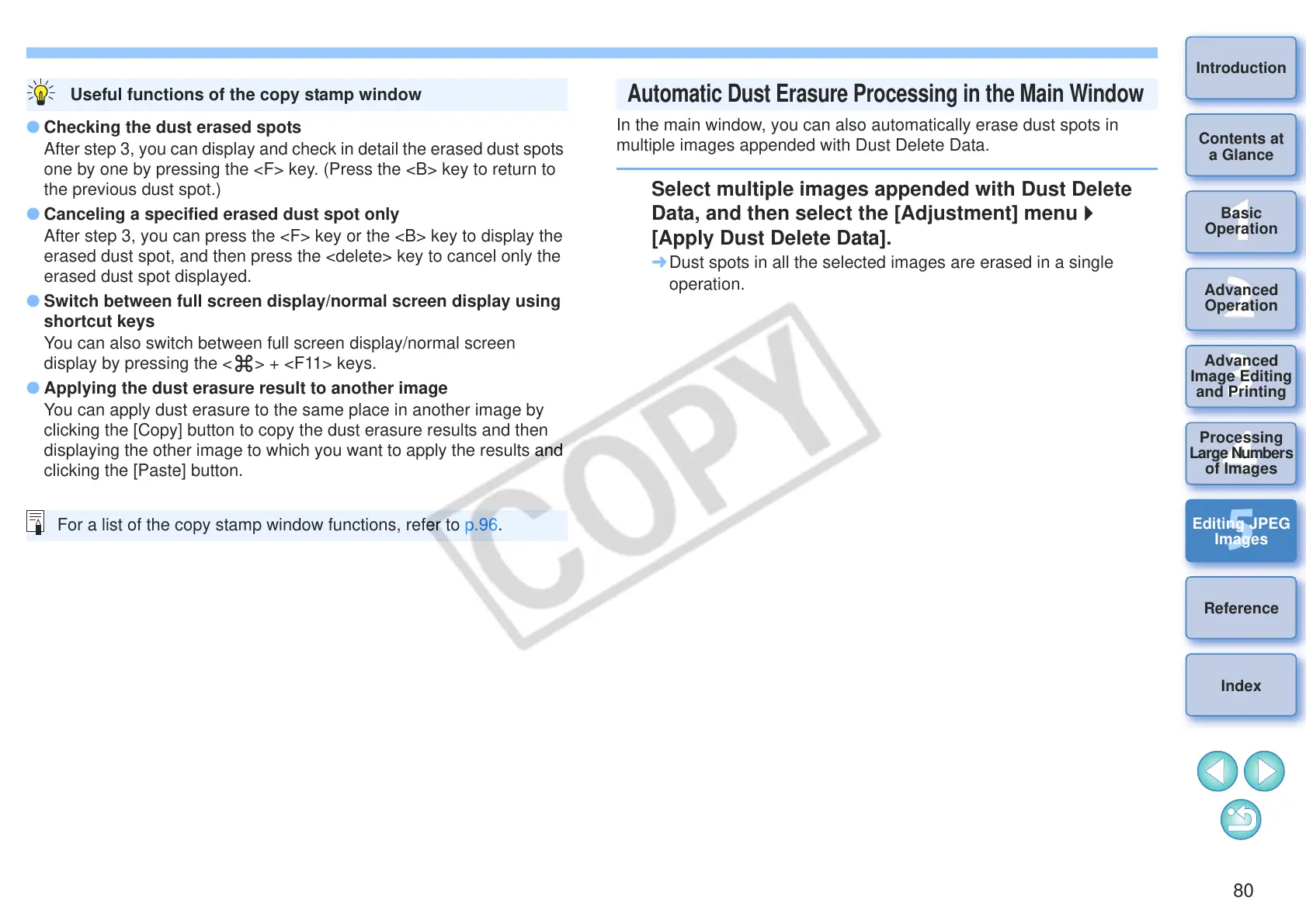 Useful functions of the copy stamp window

Checking the dust erased spots
After step 3, you can display and check in detail the erased dust spots one by one by pressing the <F> key. (Press the <B> key to return to the previous dust spot.)

Canceling a specified erased dust spot only
After step 3, you can press the <F> key or the <B> key to display the erased dust spot, and then press the <delete> key to cancel only the erased dust spot displayed.

Switch between full screen display/normal screen display using shortcut keys
You can also switch between full screen display/normal screen display by pressing the <⌘> + <F11> keys.

Applying the dust erasure result to another image
You can apply dust erasure to the same place in another image by clicking the [Copy] button to copy the dust erasure results and then displaying the other image to which you want to apply the results and clicking the [Paste] button.

For a list of the copy stamp window functions, refer to p.96.

Automatic Dust Erasure Processing in the Main Window
In the main window, you can also automatically erase dust spots in multiple images appended with Dust Delete Data.

Select multiple images appended with Dust Delete Data, and then select the [Adjustment] menu ▶ [Apply Dust Delete Data].
➜ Dust spots in all the selected images are erased in a single operation.

COPY

Introduction
Contents at a Glance
1 Basic Operation
2 Advanced Operation
3 Advanced Image Editing and Printing
4 Processing Large Numbers of Images
5 Editing JPEG Images
Reference
Index

80